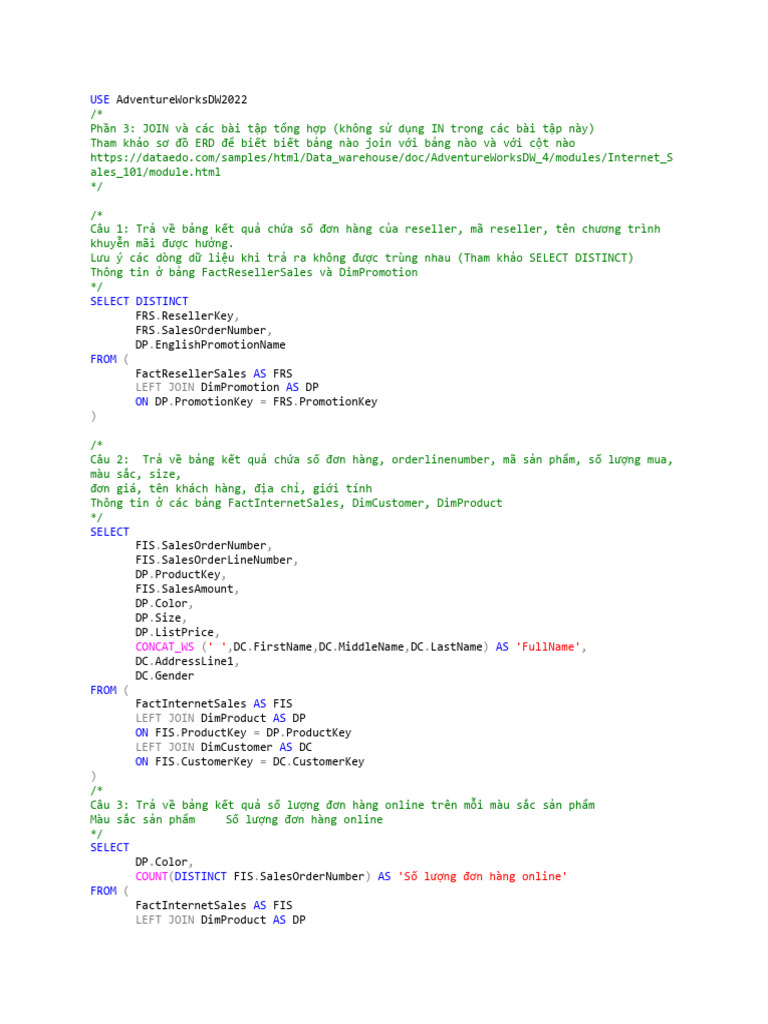 USE AdventureWorksDW2022
/*
Phần 3: JOIN và các bài tập tổng hợp (không sử dụng IN trong các bài tập này)
Tham khảo sơ đồ ERD để biết biết bảng nào join với bảng nào và với cột nào
https://dataedo.com/samples/html/Data_warehouse/doc/AdventureWorksDW_4/modules/Internet_Sales_101/module.html
*/

/*
Câu 1: Trả về bảng kết quả chứa số đơn hàng của reseller, mã reseller, tên chương trình khuyến mãi được hưởng.
Lưu ý các dòng dữ liệu khi trả ra không được trùng nhau (Tham khảo SELECT DISTINCT)
Thông tin ở bảng FactResellerSales và DimPromotion
*/
SELECT DISTINCT
	FRS.ResellerKey,
	FRS.SalesOrderNumber,
	DP.EnglishPromotionName
FROM (
	FactResellerSales AS FRS
	LEFT JOIN DimPromotion AS DP
	ON DP.PromotionKey = FRS.PromotionKey
)

/*
Câu 2:  Trả về bảng kết quả chứa số đơn hàng, orderlinenumber, mã sản phẩm, số lượng mua, màu sắc, size,
đơn giá, tên khách hàng, địa chỉ, giới tính
Thông tin ở các bảng FactInternetSales, DimCustomer, DimProduct
*/
SELECT
	FIS.SalesOrderNumber,
	FIS.SalesOrderLineNumber,
	DP.ProductKey,
	FIS.SalesAmount,
	DP.Color,
	DP.Size,
	DP.ListPrice,
	CONCAT_WS (' ',DC.FirstName,DC.MiddleName,DC.LastName) AS 'FullName',
	DC.AddressLine1,
	DC.Gender
FROM (
	FactInternetSales AS FIS
	LEFT JOIN DimProduct AS DP
	ON FIS.ProductKey = DP.ProductKey
	LEFT JOIN DimCustomer AS DC
	ON FIS.CustomerKey = DC.CustomerKey
)
/*
Câu 3: Trả về bảng kết quả số lượng đơn hàng online trên mỗi màu sắc sản phẩm
Màu sắc sản phẩm     Số lượng đơn hàng online
*/
SELECT
	DP.Color,
	COUNT(DISTINCT FIS.SalesOrderNumber) AS 'Số lượng đơn hàng online'
FROM (
	FactInternetSales AS FIS
	LEFT JOIN DimProduct AS DP